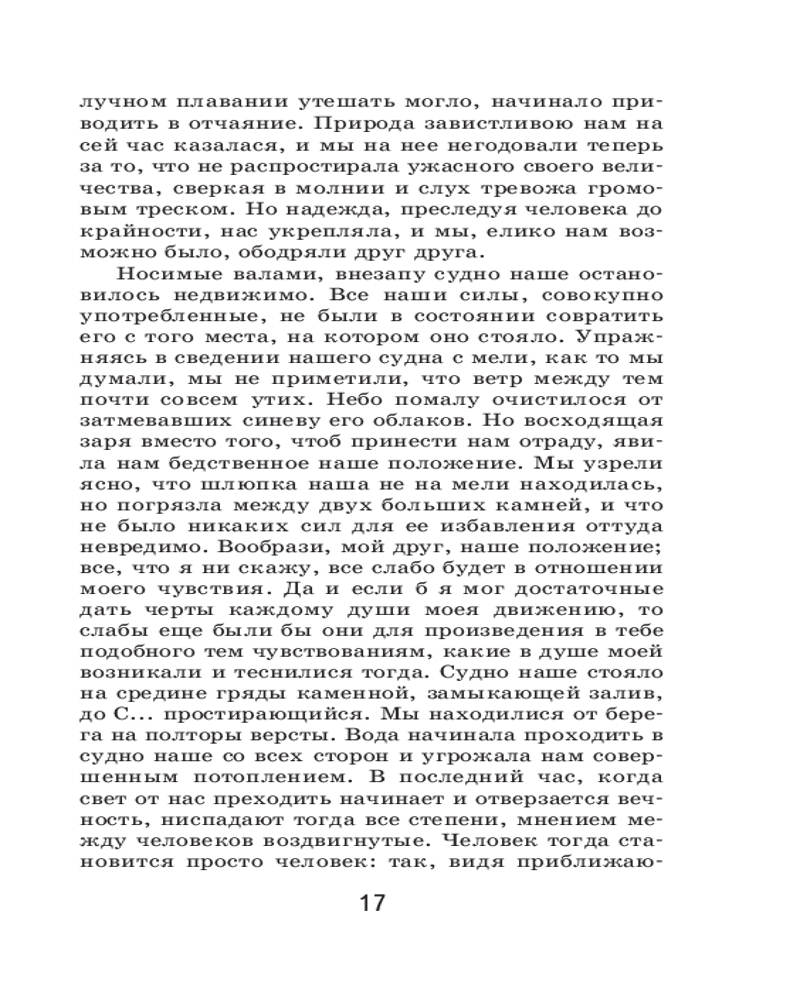 лучном плавании утешать могло, начинало приводить в отчаяние. Природа завистливою нам на сей час казалася, и мы на нее негодовали теперь за то, что не распростирала ужасного своего величества, сверкая в молнии и слух тревожа громовым треском. Но надежда, преследуя человека до крайности, нас укрепляла, и мы, елико нам возможно было, ободряли друг друга.

Носимые валами, внезапу судно наше остановилось недвижимо. Все наши силы, совокупно употребленные, не были в состоянии совратить его с того места, на котором оно стояло. Упражняясь в сведении нашего судна с мели, как то мы думали, мы не приметили, что ветр между тем почти совсем утих. Небо помалу очистилося от затмевавших синеву его облаков. Но восходящая заря вместо того, чтоб принести нам отраду, явила нам бедственное наше положение. Мы узрели ясно, что шлюпка наша не на мели находилась, но погрязла между двух больших камней, и что не было никаких сил для ее избавления оттуда невредимо. Вообрази, мой друг, наше положение; все, что я ни скажу, все слабо будет в отношении моего чувствия. Да и если б я мог достаточные дать черты каждому души моея движению, то слабы еще были бы они для произведения в тебе подобного тем чувствованиям, какие в душе моей возникали и теснилися тогда. Судно наше стояло на средине гряды каменной, замыкающей залив, до С... простирающийся. Мы находилися от берега на полторы версты. Вода начинала проходить в судно наше со всех сторон и угрожала нам совершенным потоплением. В последний час, когда свет от нас преходить начинает и отверзается вечность, ниспадают тогда все степени, мнением между человеков воздвигнутые. Человек тогда становится просто человек: так, видя приближаю-

17